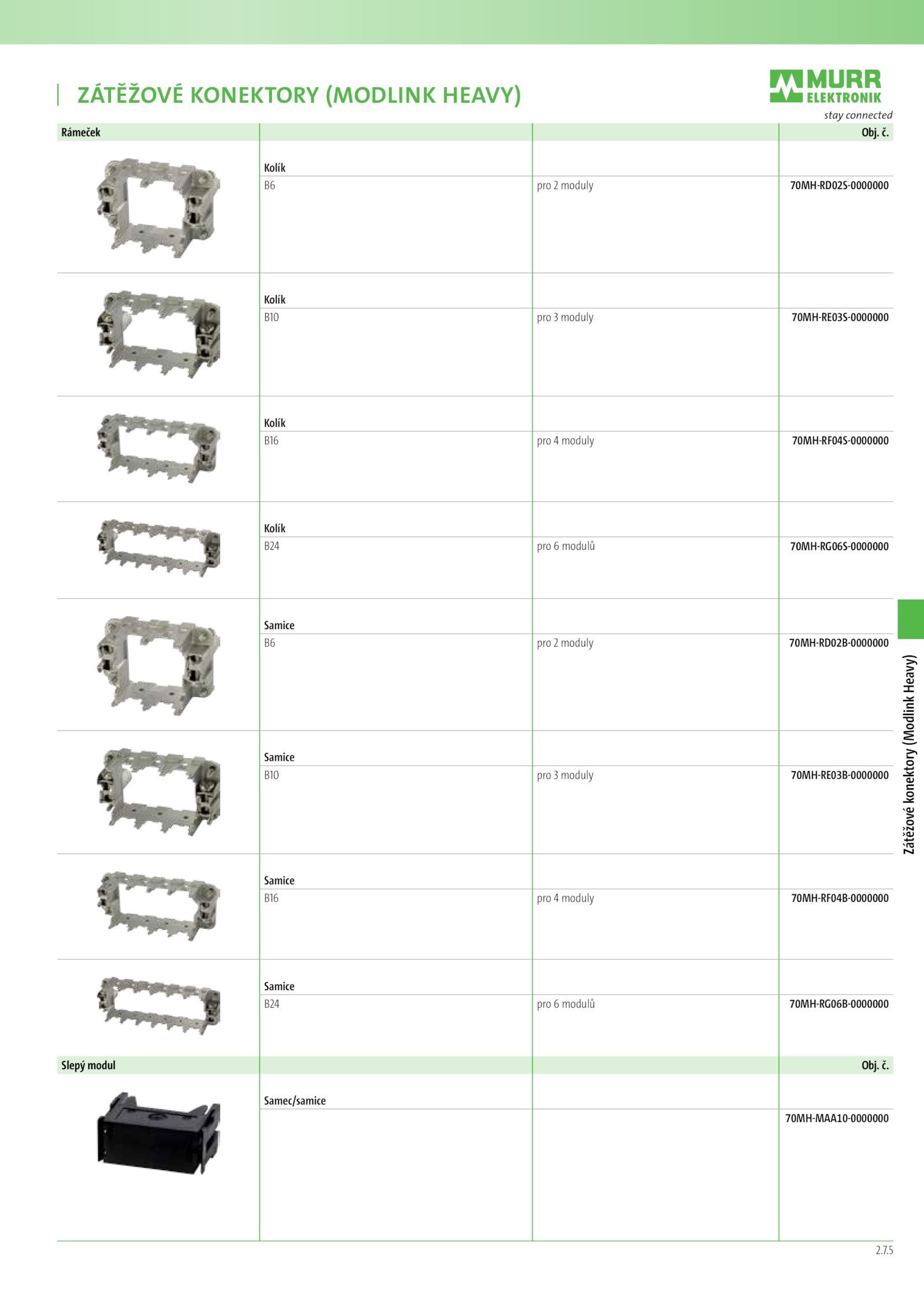 ZÁTĚŽOVÉ KONEKTORY (MODLINK HEAVY)

MURR ELEKTRONIK
stay connected

| Rámeček | | | Obj. č. |
|---|---|---|---|
| | Kolík | | |
| | B6 | pro 2 moduly | 70MH-RD02S-0000000 |
| | Kolík | | |
| | B10 | pro 3 moduly | 70MH-RE03S-0000000 |
| | Kolík | | |
| | B16 | pro 4 moduly | 70MH-RF04S-0000000 |
| | Kolík | | |
| | B24 | pro 6 modulů | 70MH-RG06S-0000000 |
| | Samice | | |
| | B6 | pro 2 moduly | 70MH-RD02B-0000000 |
| | Samice | | |
| | B10 | pro 3 moduly | 70MH-RE03B-0000000 |
| | Samice | | |
| | B16 | pro 4 moduly | 70MH-RF04B-0000000 |
| | Samice | | |
| | B24 | pro 6 modulů | 70MH-RG06B-0000000 |

| Slepý modul | | | Obj. č. |
|---|---|---|---|
| | Samec/samice | | |
| | | | 70MH-MAA10-0000000 |

Zátěžové konektory (Modlink Heavy)

2.7.5